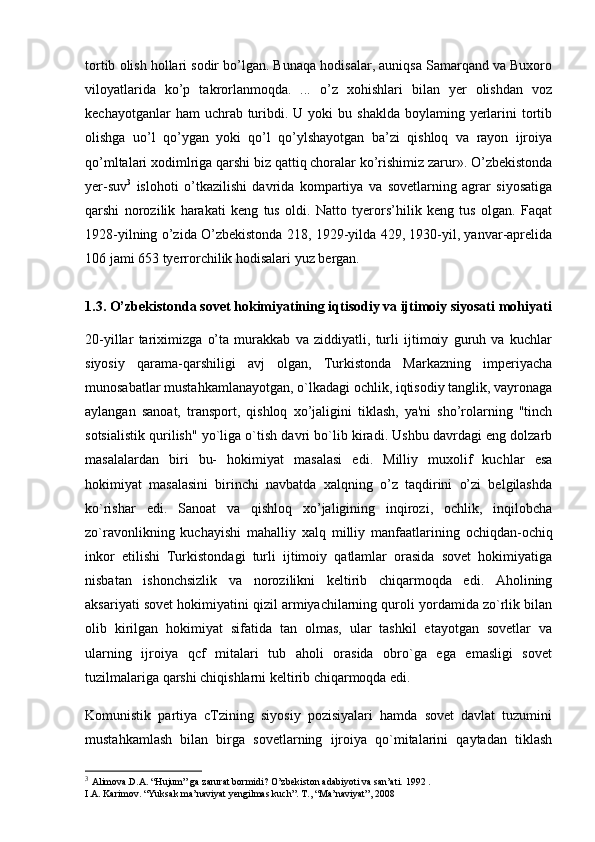 tortib olish hollari sodir bo’lgan. Bunaqa hodisalar, auniqsa Samarqand va Buxoro viloyatlarida ko’p takrorlanmoqda. ... o’z xohishlari bilan yer olishdan voz kechayotganlar ham uchrab turibdi. U yoki bu shaklda boylaming yerlarini tortib olishga uo’l qo’ygan yoki qo’l qo’ylshayotgan ba’zi qishloq va rayon ijroiya qo’mltalari xodimlriga qarshi biz qattiq choralar ko’rishimiz zarur». O’zbekistonda yer-suv$^3$ islohoti o’tkazilishi davrida kompartiya va sovetlarning agrar siyosatiga qarshi norozilik harakati keng tus oldi. Natto tyerors’hilik keng tus olgan. Faqat 1928-yilning o’zida O’zbekistonda 218, 1929-yilda 429, 1930-yil, yanvar-aprelida 106 jami 653 tyerrorchilik hodisalari yuz bergan.

1.3. O’zbekistonda sovet hokimiyatining iqtisodiy va ijtimoiy siyosati mohiyati

20-yillar tariximizga o’ta murakkab va ziddiyatli, turli ijtimoiy guruh va kuchlar siyosiy qarama-qarshiligi avj olgan, Turkistonda Markazning imperiyacha munosabatlar mustahkamlanayotgan, o`lkadagi ochlik, iqtisodiy tanglik, vayronaga aylangan sanoat, transport, qishloq xo’jaligini tiklash, ya'ni sho’rolarning "tinch sotsialistik qurilish" yo`liga o`tish davri bo`lib kiradi. Ushbu davrdagi eng dolzarb masalalardan biri bu- hokimiyat masalasi edi. Milliy muxolif kuchlar esa hokimiyat masalasini birinchi navbatda xalqning o’z taqdirini o’zi belgilashda ko`rishar edi. Sanoat va qishloq xo’jaligining inqirozi, ochlik, inqilobcha zo`ravonlikning kuchayishi mahalliy xalq milliy manfaatlarining ochiqdan-ochiq inkor etilishi Turkistondagi turli ijtimoiy qatlamlar orasida sovet hokimiyatiga nisbatan ishonchsizlik va norozilikni keltirib chiqarmoqda edi. Aholining aksariyati sovet hokimiyatini qizil armiyachilarning quroli yordamida zo`rlik bilan olib kirilgan hokimiyat sifatida tan olmas, ular tashkil etayotgan sovetlar va ularning ijroiya qcf mitalari tub aholi orasida obro`ga ega emasligi sovet tuzilmalariga qarshi chiqishlarni keltirib chiqarmoqda edi.

Komunistik partiya cTzining siyosiy pozisiyalari hamda sovet davlat tuzumini mustahkamlash bilan birga sovetlarning ijroiya qo`mitalarini qaytadan tiklash

$^3$ Alimova D.A. “Hujum” ga zarurat bormidi? O’zbekiston adabiyoti va san’ati. 1992 .
I.A. Karimov. “Yuksak ma’naviyat yengilmas kuch”. T., “Ma’naviyat”, 2008